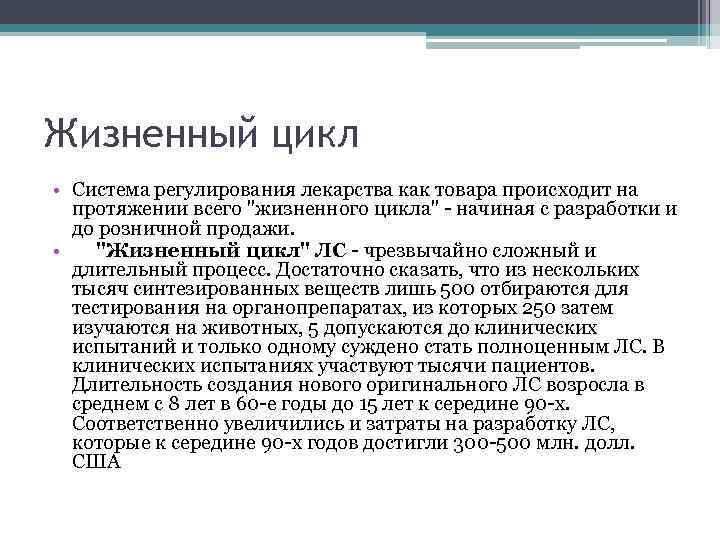 Жизненный цикл

• Система регулирования лекарства как товара происходит на протяжении всего "жизненного цикла" - начиная с разработки и до розничной продажи.

• "Жизненный цикл" ЛС - чрезвычайно сложный и длительный процесс. Достаточно сказать, что из нескольких тысяч синтезированных веществ лишь 500 отбираются для тестирования на органопрепаратах, из которых 250 затем изучаются на животных, 5 допускаются до клинических испытаний и только одному суждено стать полноценным ЛС. В клинических испытаниях участвуют тысячи пациентов. Длительность создания нового оригинального ЛС возросла в среднем с 8 лет в 60-е годы до 15 лет к середине 90-х. Соответственно увеличились и затраты на разработку ЛС, которые к середине 90-х годов достигли 300-500 млн. долл. США